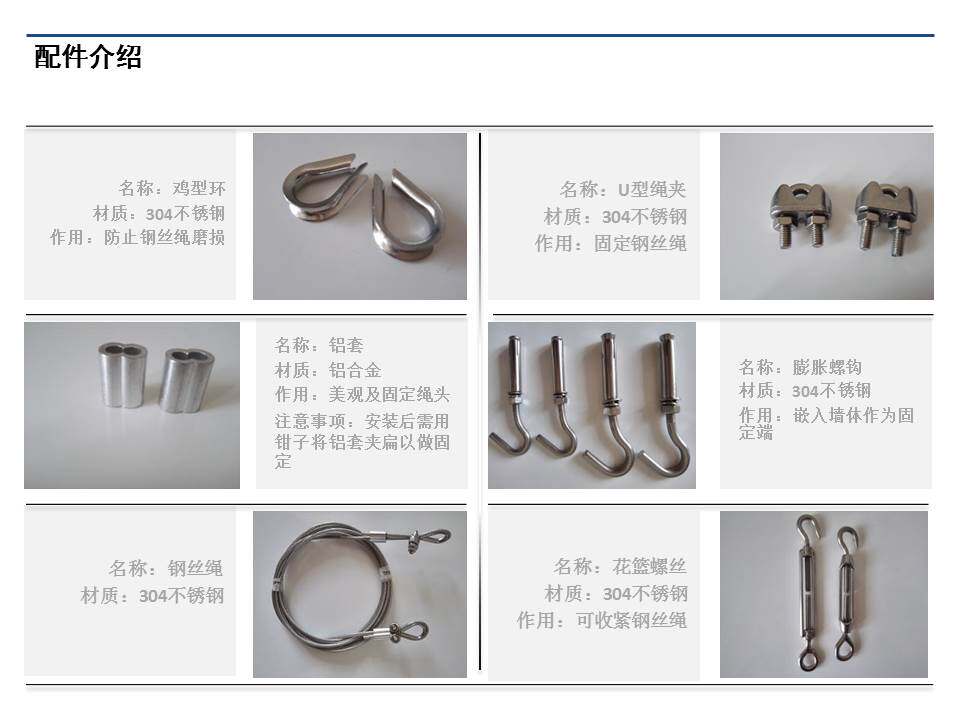 配件介绍

名称：鸡型环
材质：304不锈钢
作用：防止钢丝绳磨损

名称：铝套
材质：铝合金
作用：美观及固定绳头
注意事项：安装后需用钳子将铝套夹扁以做固定

名称：钢丝绳
材质：304不锈钢

名称：U型绳夹
材质：304不锈钢
作用：固定钢丝绳

名称：膨胀螺钩
材质：304不锈钢
作用：嵌入墙体作为固定端

名称：花篮螺丝
材质：304不锈钢
作用：可收紧钢丝绳